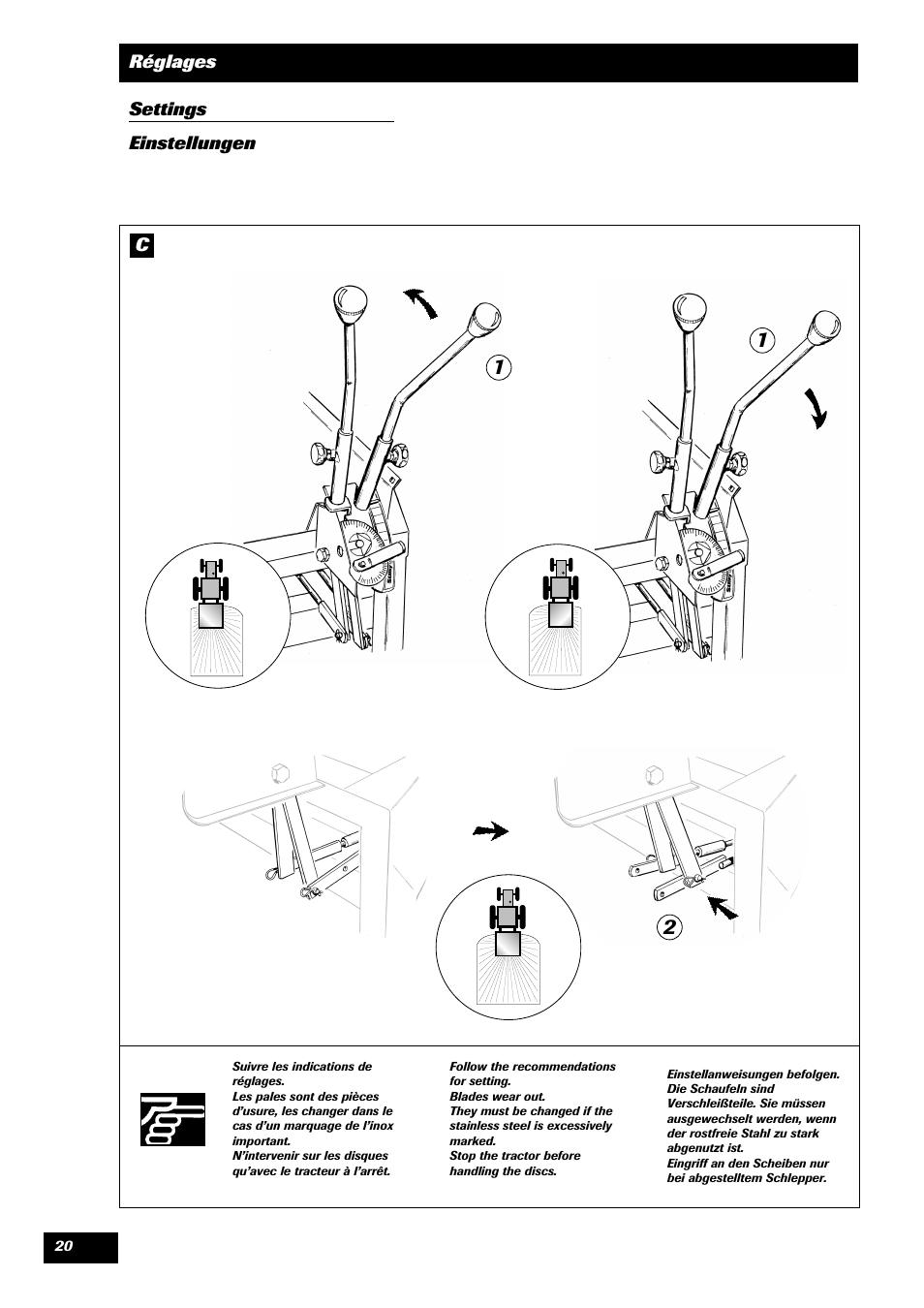 Réglages

Settings

Einstellungen

C

1

1

2

Suivre les indications de réglages.
Les pales sont des pièces d'usure, les changer dans le cas d'un marquage de l'inox important.
N'intervenir sur les disques qu'avec le tracteur à l'arrêt.

Follow the recommendations for setting.
Blades wear out.
They must be changed if the stainless steel is excessively marked.
Stop the tractor before handling the discs.

Einstellanweisungen befolgen.
Die Schaufeln sind Verschleißteile. Sie müssen ausgewechselt werden, wenn der rostfreie Stahl zu stark abgenutzt ist.
Eingriff an den Scheiben nur bei abgestelltem Schlepper.

20